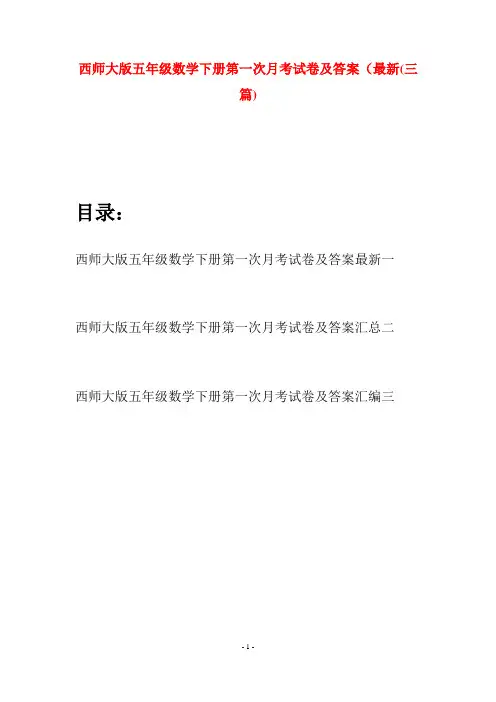 西师大版五年级数学下册第一次月考试卷及答案（最新(三篇)

目录：

西师大版五年级数学下册第一次月考试卷及答案最新一

西师大版五年级数学下册第一次月考试卷及答案汇总二

西师大版五年级数学下册第一次月考试卷及答案汇编三

- 1 -